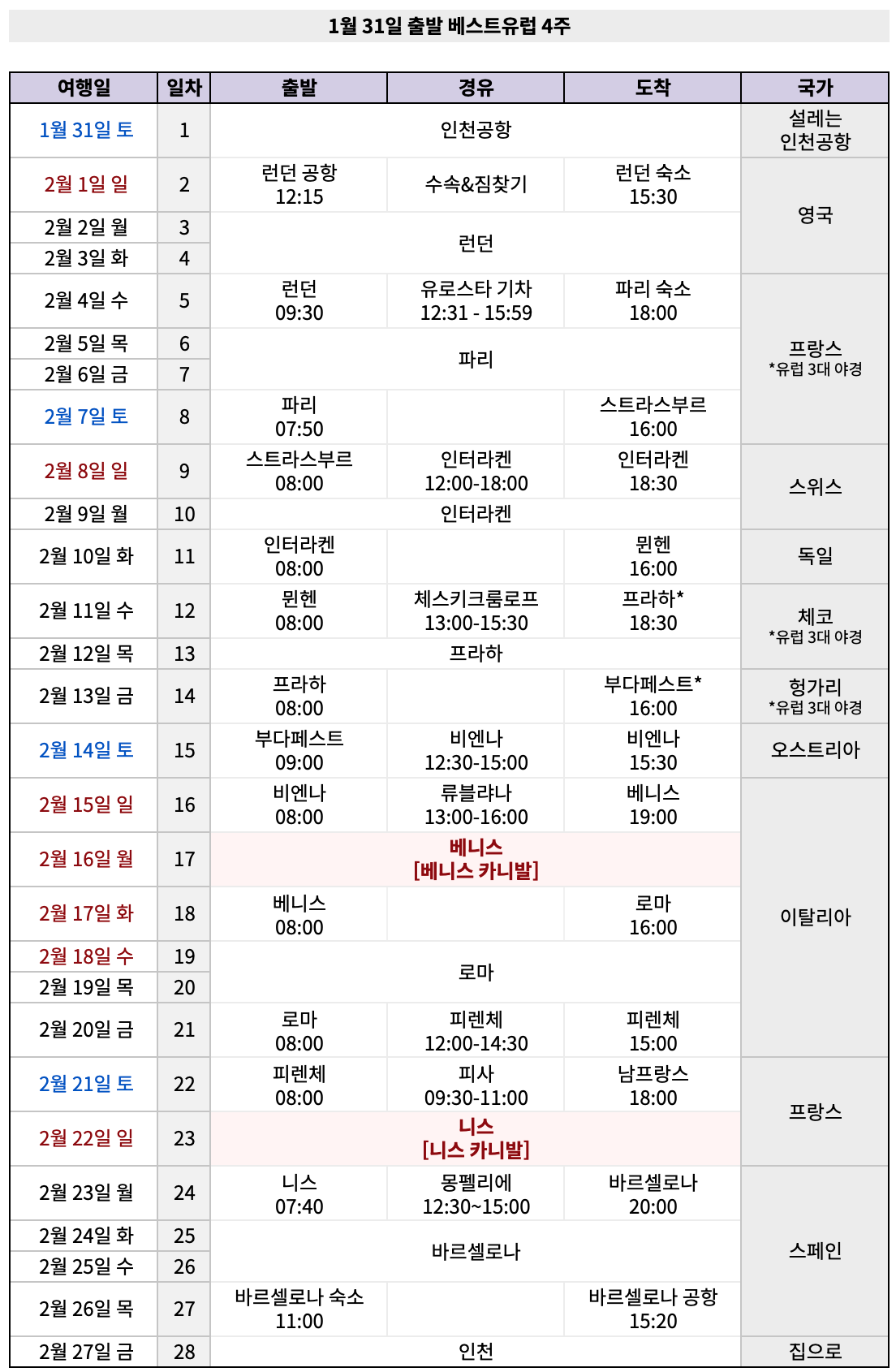 1월 31일 출발 베스트유럽 4주

| 여행일 | 일차 | 출발 | 경유 | 도착 | 국가 |
|---|---|---|---|---|---|
| 1월 31일 토 | 1 | 인천공항 | | | 설레는 인천공항 |
| 2월 1일 일 | 2 | 런던 공항 12:15 | 수속&짐찾기 | 런던 숙소 15:30 | 영국 |
| 2월 2일 월 | 3 | 런던 | | | |
| 2월 3일 화 | 4 | | | | |
| 2월 4일 수 | 5 | 런던 09:30 | 유로스타 기차 12:31 - 15:59 | 파리 숙소 18:00 | 프랑스 *유럽 3대 야경 |
| 2월 5일 목 | 6 | 파리 | | | |
| 2월 6일 금 | 7 | | | | |
| 2월 7일 토 | 8 | 파리 07:50 | | 스트라스부르 16:00 | |
| 2월 8일 일 | 9 | 스트라스부르 08:00 | 인터라켄 12:00-18:00 | 인터라켄 18:30 | 스위스 |
| 2월 9일 월 | 10 | 인터라켄 | | | |
| 2월 10일 화 | 11 | 인터라켄 08:00 | | 뮌헨 16:00 | 독일 |
| 2월 11일 수 | 12 | 뮌헨 08:00 | 체스키크룸로프 13:00-15:30 | 프라하* 18:30 | 체코 *유럽 3대 야경 |
| 2월 12일 목 | 13 | 프라하 | | | |
| 2월 13일 금 | 14 | 프라하 08:00 | | 부다페스트* 16:00 | 헝가리 *유럽 3대 야경 |
| 2월 14일 토 | 15 | 부다페스트 09:00 | 비엔나 12:30-15:00 | 비엔나 15:30 | 오스트리아 |
| 2월 15일 일 | 16 | 비엔나 08:00 | 류블랴나 13:00-16:00 | 베니스 19:00 | 이탈리아 |
| 2월 16일 월 | 17 | 베니스 [베니스 카니발] | | | |
| 2월 17일 화 | 18 | 베니스 08:00 | | 로마 16:00 | |
| 2월 18일 수 | 19 | 로마 | | | |
| 2월 19일 목 | 20 | | | | |
| 2월 20일 금 | 21 | 로마 08:00 | 피렌체 12:00-14:30 | 피렌체 15:00 | |
| 2월 21일 토 | 22 | 피렌체 08:00 | 피사 09:30-11:00 | 남프랑스 18:00 | 프랑스 |
| 2월 22일 일 | 23 | 니스 [니스 카니발] | | | |
| 2월 23일 월 | 24 | 니스 07:40 | 몽펠리에 12:30~15:00 | 바르셀로나 20:00 | 스페인 |
| 2월 24일 화 | 25 | 바르셀로나 | | | |
| 2월 25일 수 | 26 | | | | |
| 2월 26일 목 | 27 | 바르셀로나 숙소 11:00 | | 바르셀로나 공항 15:20 | |
| 2월 27일 금 | 28 | 인천 | | | 집으로 |